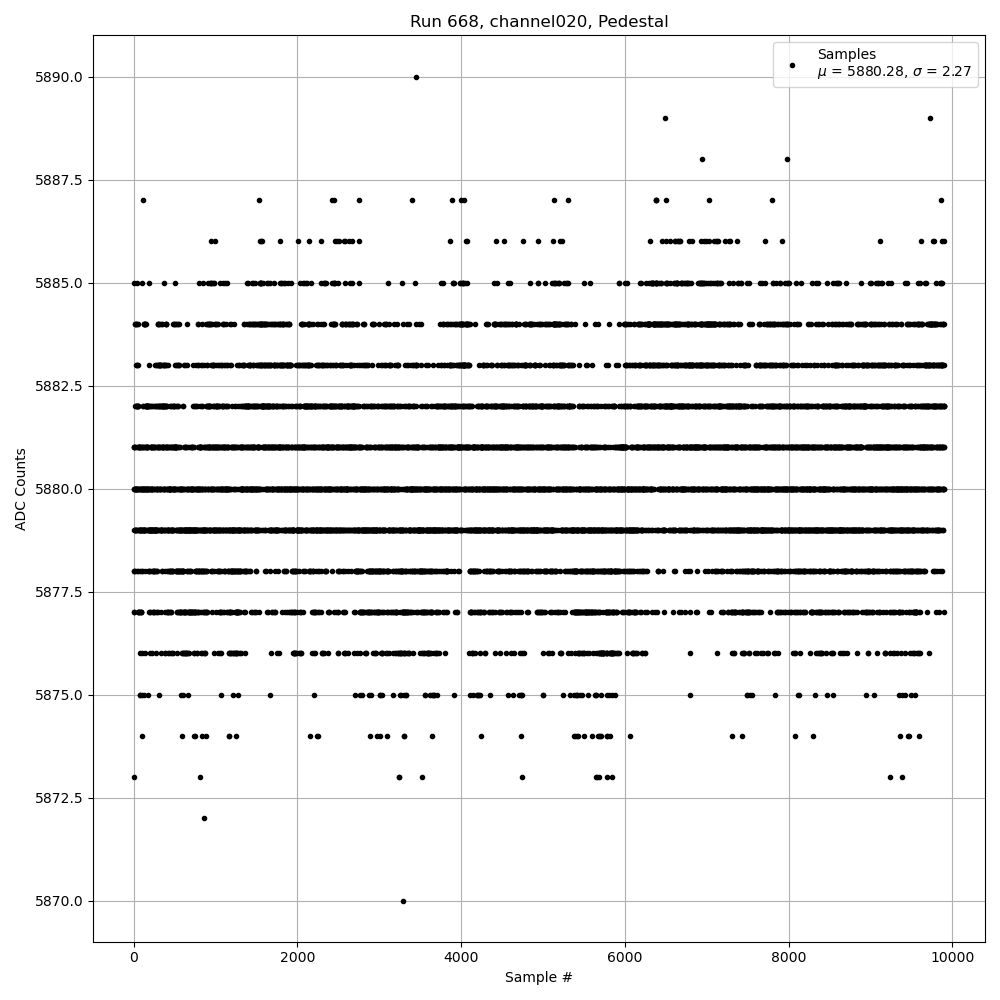 Run 668, channel020, Pedestal

Samples
$\mu$ = 5880.28, $\sigma$ = 2.27

ADC Counts

5890.0
5887.5
5885.0
5882.5
5880.0
5877.5
5875.0
5872.5
5870.0

0
2000
4000
6000
8000
10000

Sample #